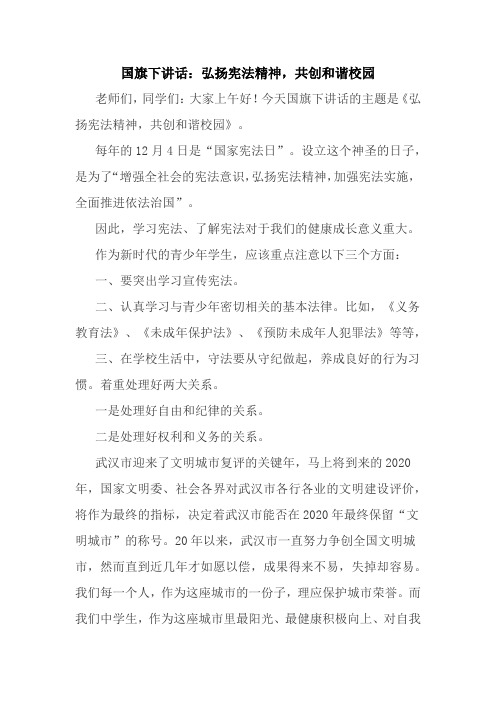 国旗下讲话：弘扬宪法精神，共创和谐校园

老师们，同学们：大家上午好！今天国旗下讲话的主题是《弘扬宪法精神，共创和谐校园》。

每年的12月4日是“国家宪法日”。设立这个神圣的日子，是为了“增强全社会的宪法意识，弘扬宪法精神，加强宪法实施，全面推进依法治国”。

因此，学习宪法、了解宪法对于我们的健康成长意义重大。

作为新时代的青少年学生，应该重点注意以下三个方面：

一、要突出学习宣传宪法。

二、认真学习与青少年密切相关的基本法律。比如，《义务教育法》、《未成年保护法》、《预防未成年人犯罪法》等等，

三、在学校生活中，守法要从守纪做起，养成良好的行为习惯。着重处理好两大关系。

一是处理好自由和纪律的关系。

二是处理好权利和义务的关系。

武汉市迎来了文明城市复评的关键年，马上将到来的2020年，国家文明委、社会各界对武汉市各行各业的文明建设评价，将作为最终的指标，决定着武汉市能否在2020年最终保留“文明城市”的称号。20年以来，武汉市一直努力争创全国文明城市，然而直到近几年才如愿以偿，成果得来不易，失掉却容易。我们每一个人，作为这座城市的一份子，理应保护城市荣誉。而我们中学生，作为这座城市里最阳光、最健康积极向上、对自我